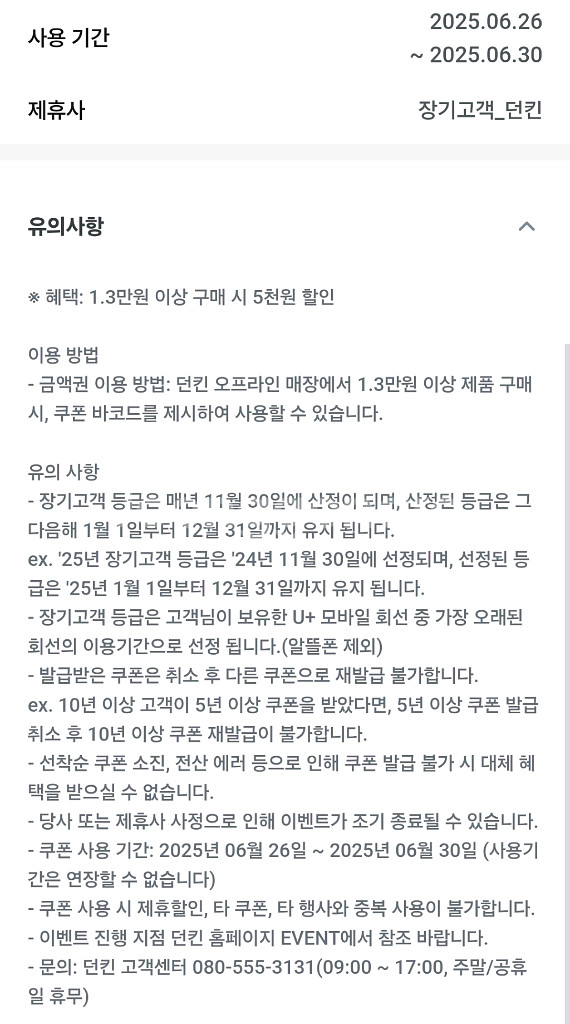 사용 기간	2025.06.26 ~ 2025.06.30

제휴사	장기고객_던킨

유의사항

※ 혜택: 1.3만원 이상 구매 시 5천원 할인

이용 방법
- 금액권 이용 방법: 던킨 오프라인 매장에서 1.3만원 이상 제품 구매 시, 쿠폰 바코드를 제시하여 사용할 수 있습니다.

유의 사항
- 장기고객 등급은 매년 11월 30일에 산정이 되며, 산정된 등급은 그 다음해 1월 1일부터 12월 31일까지 유지 됩니다.
ex. '25년 장기고객 등급은 '24년 11월 30일에 선정되며, 선정된 등급은 '25년 1월 1일부터 12월 31일까지 유지 됩니다.
- 장기고객 등급은 고객님이 보유한 U+ 모바일 회선 중 가장 오래된 회선의 이용기간으로 선정 됩니다.(알뜰폰 제외)
- 발급받은 쿠폰은 취소 후 다른 쿠폰으로 재발급 불가합니다.
ex. 10년 이상 고객이 5년 이상 쿠폰을 받았다면, 5년 이상 쿠폰 발급 취소 후 10년 이상 쿠폰 재발급이 불가합니다.
- 선착순 쿠폰 소진, 전산 에러 등으로 인해 쿠폰 발급 불가 시 대체 혜택을 받으실 수 없습니다.
- 당사 또는 제휴사 사정으로 인해 이벤트가 조기 종료될 수 있습니다.
- 쿠폰 사용 기간: 2025년 06월 26일 ~ 2025년 06월 30일 (사용기간은 연장할 수 없습니다)
- 쿠폰 사용 시 제휴할인, 타 쿠폰, 타 행사와 중복 사용이 불가합니다.
- 이벤트 진행 지점 던킨 홈페이지 EVENT에서 참조 바랍니다.
- 문의: 던킨 고객센터 080-555-3131(09:00 ~ 17:00, 주말/공휴일 휴무)